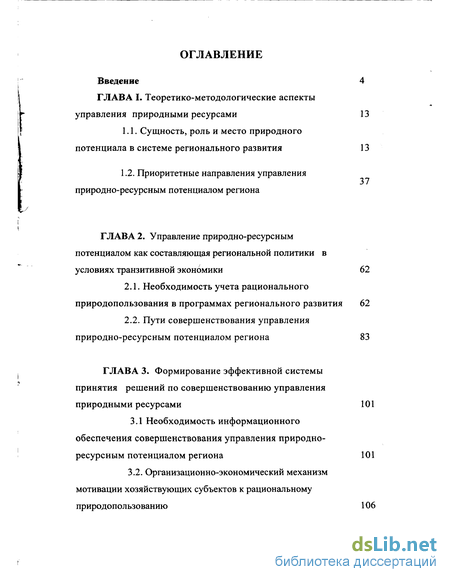 ОГЛАВЛЕНИЕ

Введение 4

ГЛАВА I. Теоретико-методологические аспекты управления природными ресурсами 13

1.1. Сущность, роль и место природного потенциала в системе регионального развития 13

1.2. Приоритетные направления управления природно-ресурсным потенциалом региона 37

ГЛАВА 2. Управление природно-ресурсным потенциалом как составляющая региональной политики в условиях транзитивной экономики 62

2.1. Необходимость учета рационального природопользования в программах регионального развития 62

2.2. Пути совершенствования управления природно-ресурсным потенциалом региона 83

ГЛАВА 3. Формирование эффективной системы принятия решений по совершенствованию управления природными ресурсами 101

3.1 Необходимость информационного обеспечения совершенствования управления природно-ресурсным потенциалом региона 101

3.2. Организационно-экономический механизм мотивации хозяйствующих субъектов к рациональному природопользованию 106

dsLib.net
библиотека диссертаций